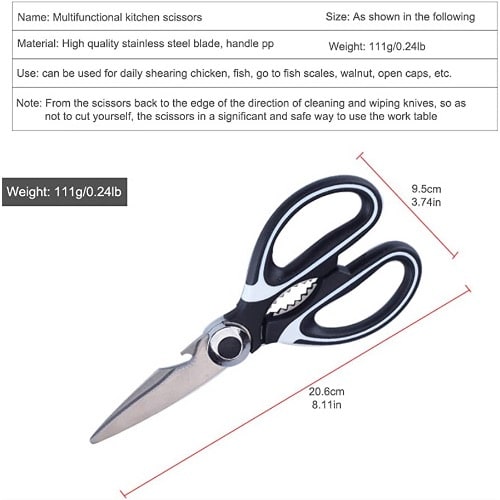 | Name: Multifunctional kitchen scissors | Size: As shown in the following |
|---|---|
| Material: High quality stainless steel blade, handle pp | Weight: 111g/0.24lb |
| Use: can be used for daily shearing chicken, fish, go to fish scales, walnut, open caps, etc. | |
| Note: From the scissors back to the edge of the direction of cleaning and wiping knives, so as not to cut yourself, the scissors in a significant and safe way to use the work table | |

Weight: 111g/0.24lb

9.5cm
3.74in

20.6cm
8.11in